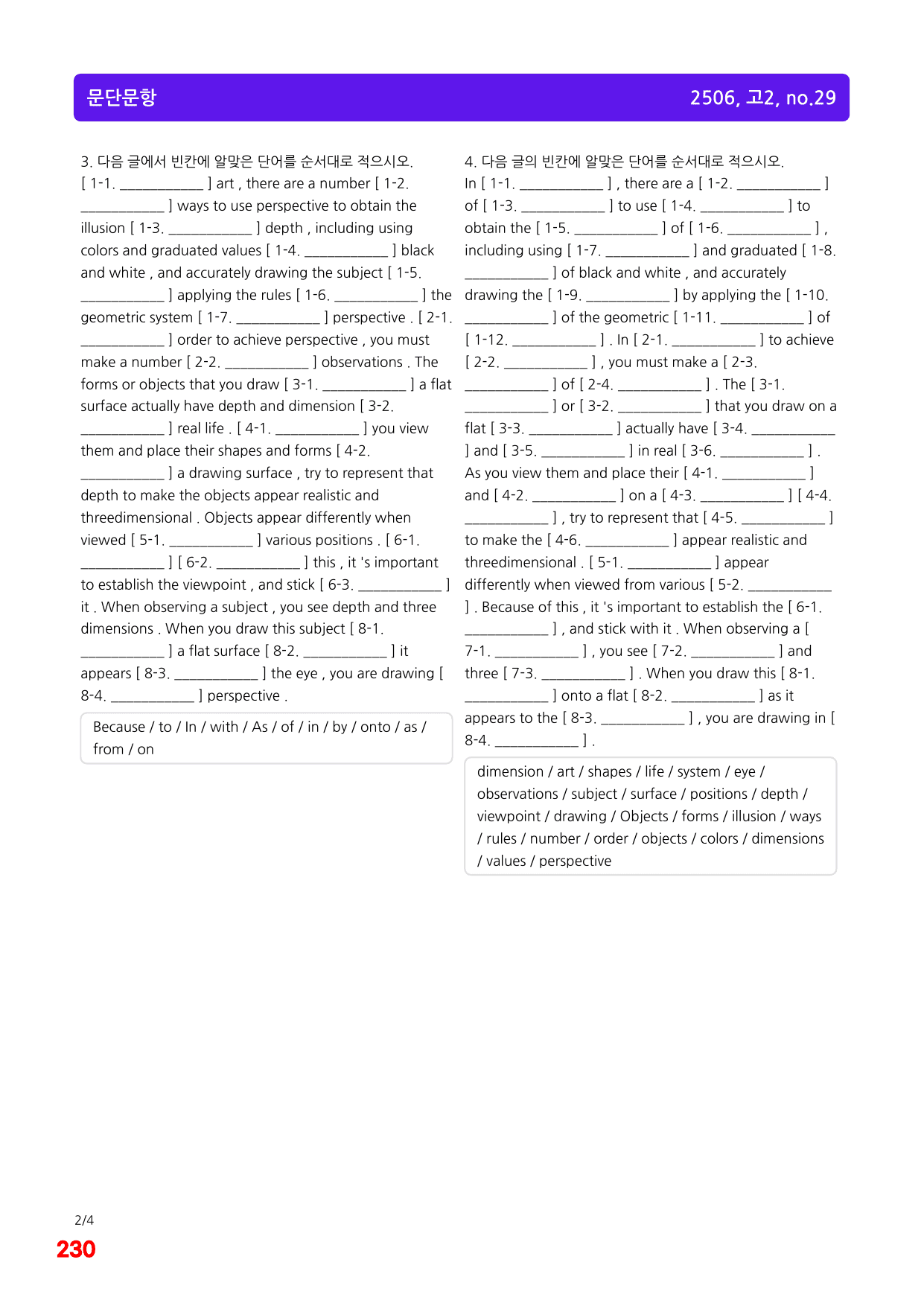 문단문항

2506, 고2, no.29

3. 다음 글에서 빈칸에 알맞은 단어를 순서대로 적으시오.
[ 1-1. ____ ] art , there are a number [ 1-2. ____ ] ways to use perspective to obtain the illusion [ 1-3. ____ ] depth , including using colors and graduated values [ 1-4. ____ ] black and white , and accurately drawing the subject [ 1-5. ____ ] applying the rules [ 1-6. ____ ] the geometric system [ 1-7. ____ ] perspective . [ 2-1. ____ ] order to achieve perspective , you must make a number [ 2-2. ____ ] observations . The forms or objects that you draw [ 3-1. ____ ] a flat surface actually have depth and dimension [ 3-2. ____ ] real life . [ 4-1. ____ ] you view them and place their shapes and forms [ 4-2. ____ ] a drawing surface , try to represent that depth to make the objects appear realistic and threedimensional . Objects appear differently when viewed [ 5-1. ____ ] various positions . [ 6-1. ____ ] [ 6-2. ____ ] this , it 's important to establish the viewpoint , and stick [ 6-3. ____ ] it . When observing a subject , you see depth and three dimensions . When you draw this subject [ 8-1. ____ ] a flat surface [ 8-2. ____ ] it appears [ 8-3. ____ ] the eye , you are drawing [ 8-4. ____ ] perspective .

Because / to / In / with / As / of / in / by / onto / as / from / on

4. 다음 글의 빈칸에 알맞은 단어를 순서대로 적으시오.
In [ 1-1. ____ ] , there are a [ 1-2. ____ ] of [ 1-3. ____ ] to use [ 1-4. ____ ] to obtain the [ 1-5. ____ ] of [ 1-6. ____ ] , including using [ 1-7. ____ ] and graduated [ 1-8. ____ ] of black and white , and accurately drawing the [ 1-9. ____ ] by applying the [ 1-10. ____ ] of the geometric [ 1-11. ____ ] of [ 1-12. ____ ] . In [ 2-1. ____ ] to achieve [ 2-2. ____ ] , you must make a [ 2-3. ____ ] of [ 2-4. ____ ] . The [ 3-1. ____ ] or [ 3-2. ____ ] that you draw on a flat [ 3-3. ____ ] actually have [ 3-4. ____ ] and [ 3-5. ____ ] in real [ 3-6. ____ ] . As you view them and place their [ 4-1. ____ ] and [ 4-2. ____ ] on a [ 4-3. ____ ] [ 4-4. ____ ] , try to represent that [ 4-5. ____ ] to make the [ 4-6. ____ ] appear realistic and threedimensional . [ 5-1. ____ ] appear differently when viewed from various [ 5-2. ____ ] . Because of this , it 's important to establish the [ 6-1. ____ ] , and stick with it . When observing a [ 7-1. ____ ] , you see [ 7-2. ____ ] and three [ 7-3. ____ ] . When you draw this [ 8-1. ____ ] onto a flat [ 8-2. ____ ] as it appears to the [ 8-3. ____ ] , you are drawing in [ 8-4. ____ ] .

dimension / art / shapes / life / system / eye / observations / subject / surface / positions / depth / viewpoint / drawing / Objects / forms / illusion / ways / rules / number / order / objects / colors / dimensions / values / perspective

2/4
230